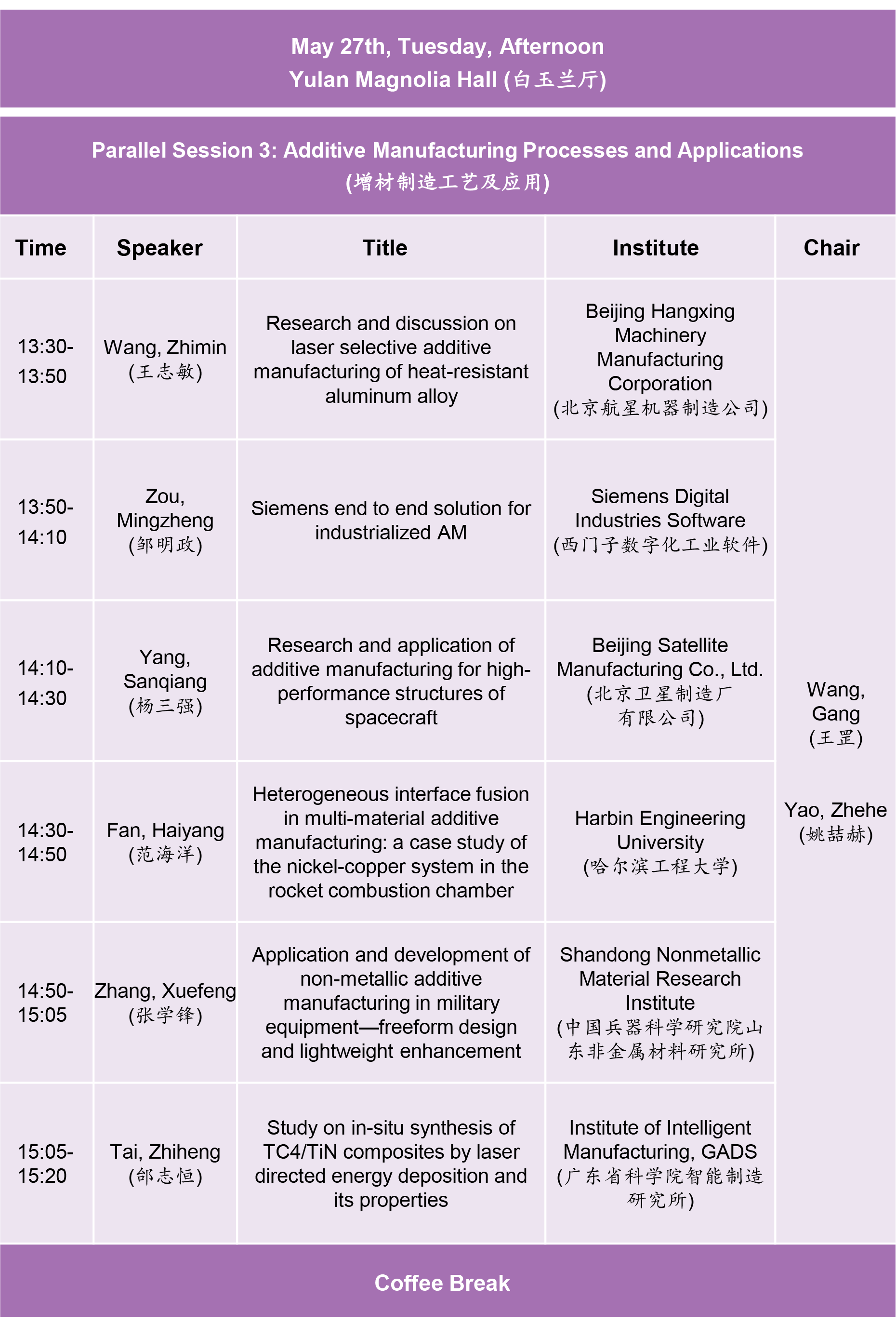 May 27th, Tuesday, Afternoon
Yulan Magnolia Hall (白玉兰厅)

Parallel Session 3: Additive Manufacturing Processes and Applications
(增材制造工艺及应用)

| Time | Speaker | Title | Institute | Chair |
|---|---|---|---|---|
| 13:30-13:50 | Wang, Zhimin (王志敏) | Research and discussion on laser selective additive manufacturing of heat-resistant aluminum alloy | Beijing Hangxing Machinery Manufacturing Corporation (北京航星机器制造公司) | Wang, Gang (王罡) Yao, Zhehe (姚喆赫) |
| 13:50-14:10 | Zou, Mingzheng (邹明政) | Siemens end to end solution for industrialized AM | Siemens Digital Industries Software (西门子数字化工业软件) | |
| 14:10-14:30 | Yang, Sanqiang (杨三强) | Research and application of additive manufacturing for high-performance structures of spacecraft | Beijing Satellite Manufacturing Co., Ltd. (北京卫星制造厂有限公司) | |
| 14:30-14:50 | Fan, Haiyang (范海洋) | Heterogeneous interface fusion in multi-material additive manufacturing: a case study of the nickel-copper system in the rocket combustion chamber | Harbin Engineering University (哈尔滨工程大学) | |
| 14:50-15:05 | Zhang, Xuefeng (张学锋) | Application and development of non-metallic additive manufacturing in military equipment—freeform design and lightweight enhancement | Shandong Nonmetallic Material Research Institute (中国兵器科学研究院山东非金属材料研究所) | |
| 15:05-15:20 | Tai, Zhiheng (邰志恒) | Study on in-situ synthesis of TC4/TiN composites by laser directed energy deposition and its properties | Institute of Intelligent Manufacturing, GADS (广东省科学院智能制造研究所) | |

Coffee Break